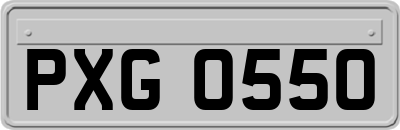 PXG 0550